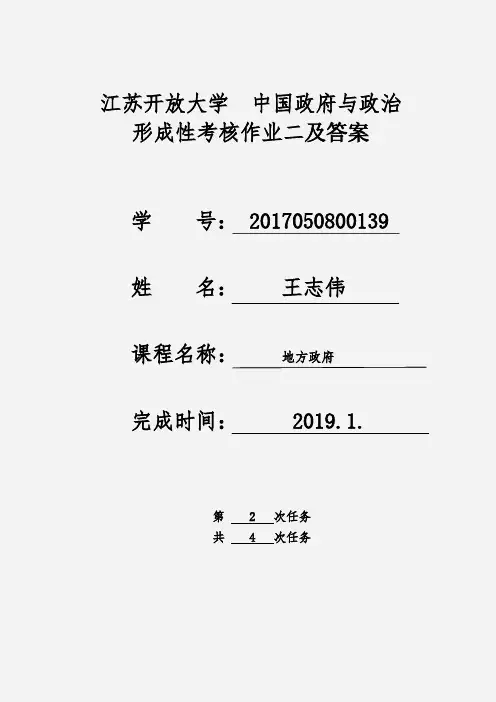 江苏开放大学　中国政府与政治
形成性考核作业二及答案

学　　号：2017050800139

姓　　名：王志伟

课程名称：地方政府

完成时间：2019.1.

第　2　次任务
共　4　次任务